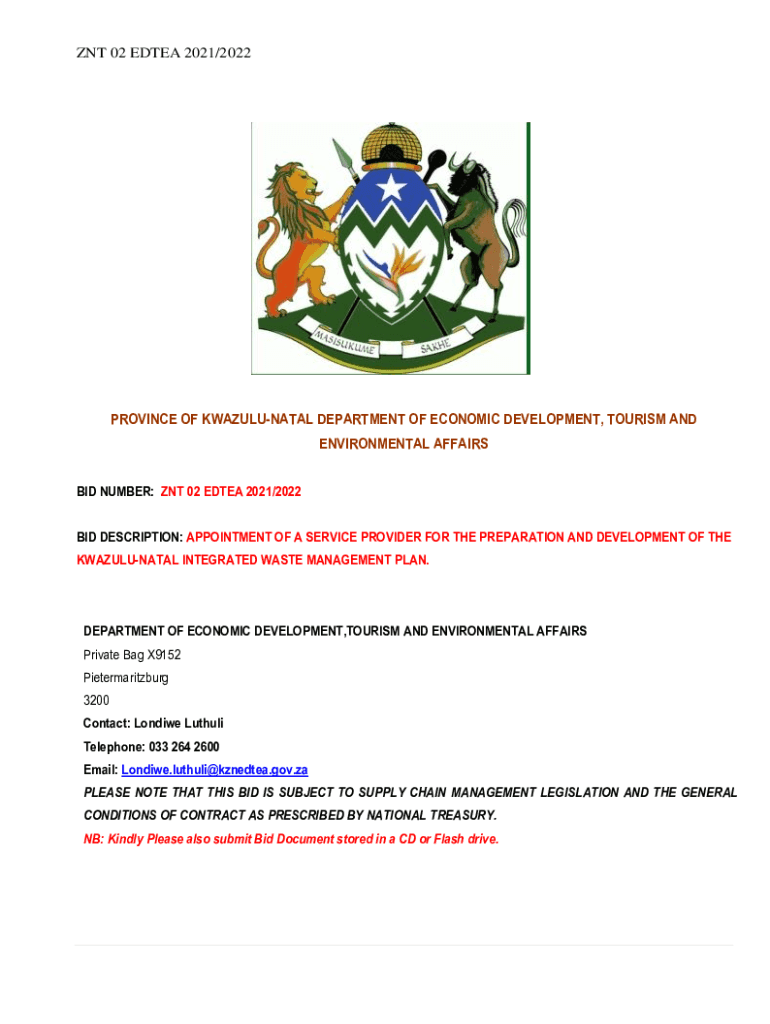 ZNT 02 EDTEA 2021/2022

MASISUKUME SAKHE

PROVINCE OF KWAZULU-NATAL DEPARTMENT OF ECONOMIC DEVELOPMENT, TOURISM AND ENVIRONMENTAL AFFAIRS

BID NUMBER: ZNT 02 EDTEA 2021/2022

BID DESCRIPTION: APPOINTMENT OF A SERVICE PROVIDER FOR THE PREPARATION AND DEVELOPMENT OF THE KWAZULU-NATAL INTEGRATED WASTE MANAGEMENT PLAN.

DEPARTMENT OF ECONOMIC DEVELOPMENT,TOURISM AND ENVIRONMENTAL AFFAIRS
Private Bag X9152
Pietermaritzburg
3200
Contact: Londiwe Luthuli
Telephone: 033 264 2600
Email: Londiwe.luthuli@kznedtea.gov.za
PLEASE NOTE THAT THIS BID IS SUBJECT TO SUPPLY CHAIN MANAGEMENT LEGISLATION AND THE GENERAL CONDITIONS OF CONTRACT AS PRESCRIBED BY NATIONAL TREASURY.
NB: Kindly Please also submit Bid Document stored in a CD or Flash drive.